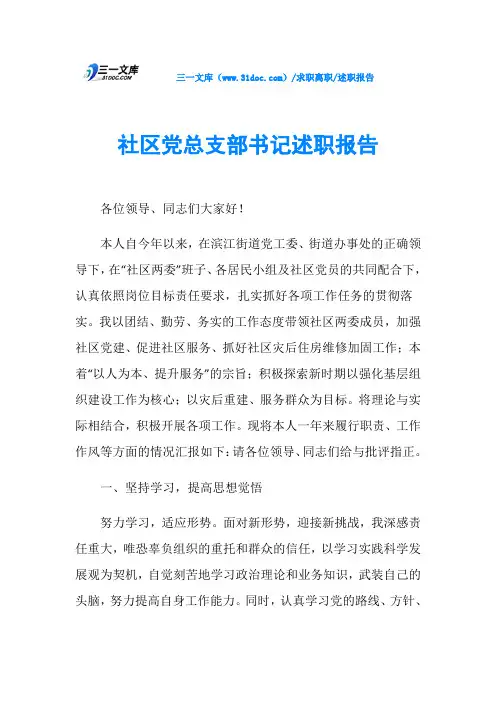 三一文库
31DOC.COM

三一文库（www.31doc.com）/求职离职/述职报告

社区党总支部书记述职报告

各位领导、同志们大家好！

本人自今年以来，在滨江街道党工委、街道办事处的正确领导下，在“社区两委”班子、各居民小组及社区党员的共同配合下，认真依照岗位目标责任要求，扎实抓好各项工作任务的贯彻落实。我以团结、勤劳、务实的工作态度带领社区两委成员，加强社区党建、促进社区服务、抓好社区灾后住房维修加固工作；本着“以人为本、提升服务”的宗旨；积极探索新时期以强化基层组织建设工作为核心；以灾后重建、服务群众为目标。将理论与实际相结合，积极开展各项工作。现将本人一年来履行职责、工作作风等方面的情况汇报如下：请各位领导、同志们给与批评指正。

一、坚持学习，提高思想觉悟

努力学习，适应形势。面对新形势，迎接新挑战，我深感责任重大，唯恐辜负组织的重托和群众的信任，以学习实践科学发展观为契机，自觉刻苦地学习政治理论和业务知识，武装自己的头脑，努力提高自身工作能力。同时，认真学习党的路线、方针、